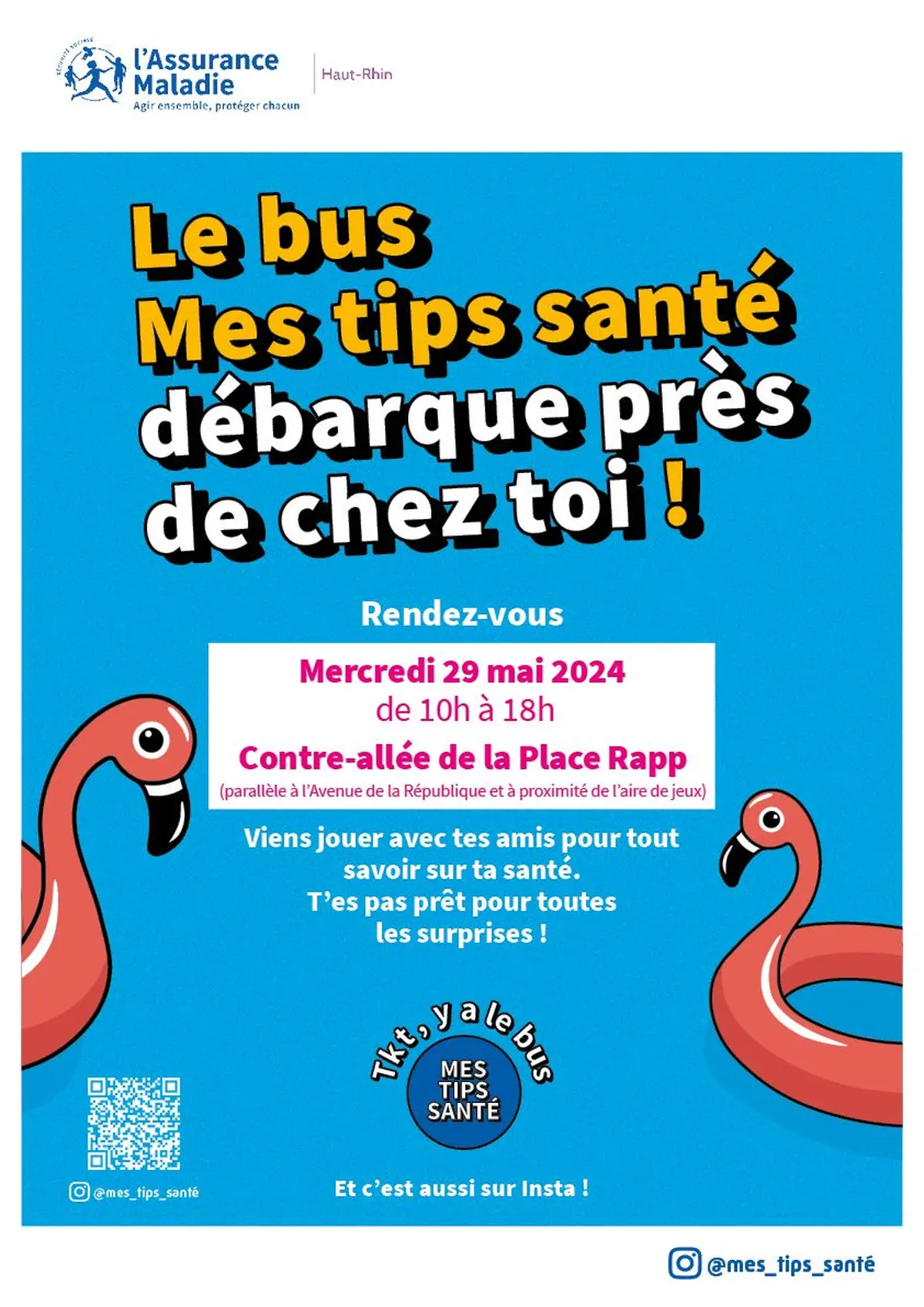 l'Assurance Maladie
Agir ensemble, protéger chacun

Haut-Rhin

Le bus
Mes tips santé
débarque près
de chez toi !

Rendez-vous

Mercredi 29 mai 2024
de 10h à 18h
Contre-allée de la Place Rapp
(parallèle à l'Avenue de la République et à proximité de l'aire de jeux)

Viens jouer avec tes amis pour tout savoir sur ta santé.
T'es pas prêt pour toutes les surprises !

Tkt, y a le bus
MES TIPS SANTÉ

@mes_tips_santé

Et c'est aussi sur Insta !

@mes_tips_santé